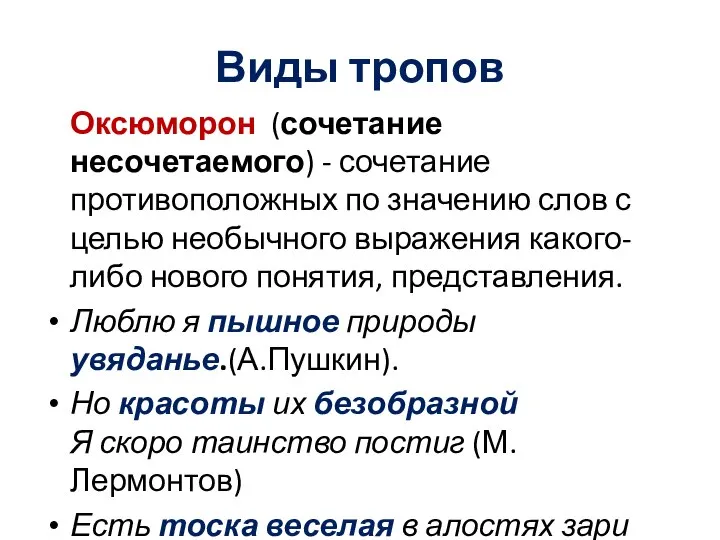 Виды тропов

Оксюморон (сочетание несочетаемого) - сочетание противоположных по значению слов с целью необычного выражения какого-либо нового понятия, представления.

• Люблю я пышное природы увяданье.(А.Пушкин).

• Но красоты их безобразной
Я скоро таинство постиг (М. Лермонтов)

• Есть тоска веселая в алостях зари